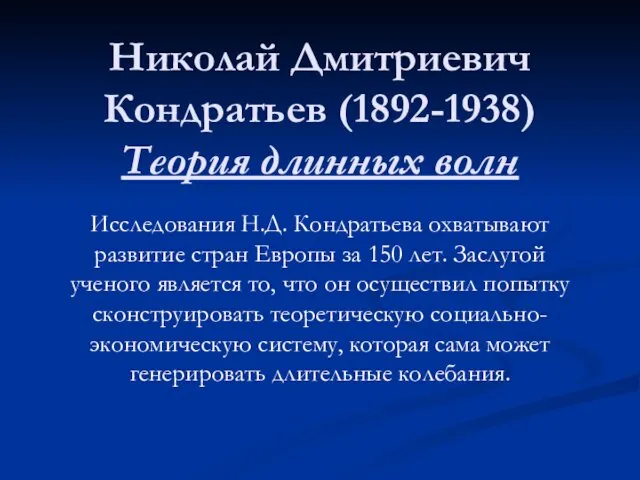 Николай Дмитриевич Кондратьев (1892-1938)
Теория длинных волн

Исследования Н.Д. Кондратьева охватывают развитие стран Европы за 150 лет. Заслугой ученого является то, что он осуществил попытку сконструировать теоретическую социально-экономическую систему, которая сама может генерировать длительные колебания.